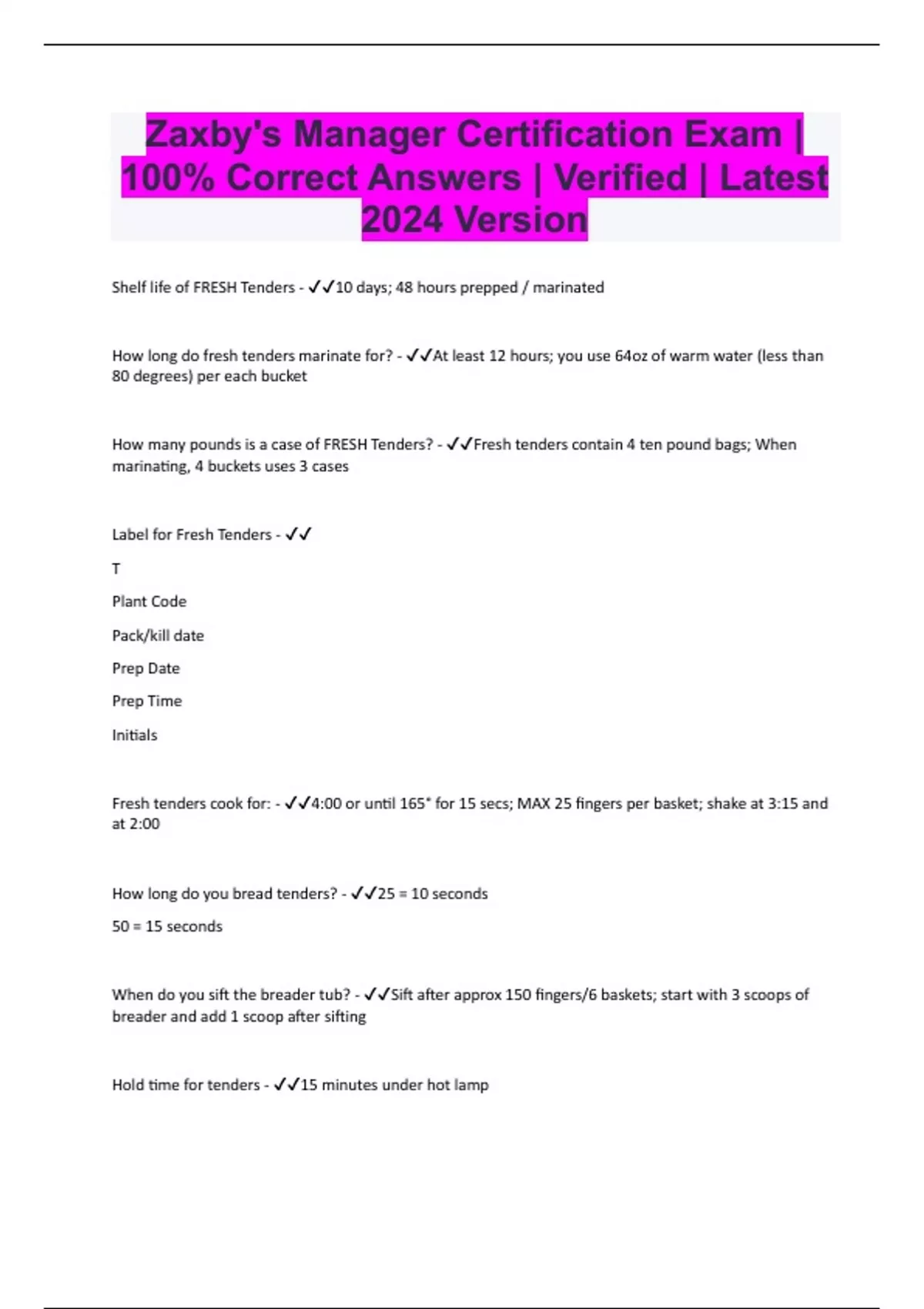 Zaxby's Manager Certification Exam | 100% Correct Answers | Verified | Latest 2024 Version

Shelf life of FRESH Tenders - ✓✓10 days; 48 hours prepped / marinated

How long do fresh tenders marinate for? - ✓✓At least 12 hours; you use 64oz of warm water (less than 80 degrees) per each bucket

How many pounds is a case of FRESH Tenders? - ✓✓Fresh tenders contain 4 ten pound bags; When marinating, 4 buckets uses 3 cases

Label for Fresh Tenders - ✓✓

T

Plant Code

Pack/kill date

Prep Date

Prep Time

Initials

Fresh tenders cook for: - ✓✓4:00 or until 165° for 15 secs; MAX 25 fingers per basket; shake at 3:15 and at 2:00

How long do you bread tenders? - ✓✓25 = 10 seconds

50 = 15 seconds

When do you sift the breader tub? - ✓✓Sift after approx 150 fingers/6 baskets; start with 3 scoops of breader and add 1 scoop after sifting

Hold time for tenders - ✓✓15 minutes under hot lamp